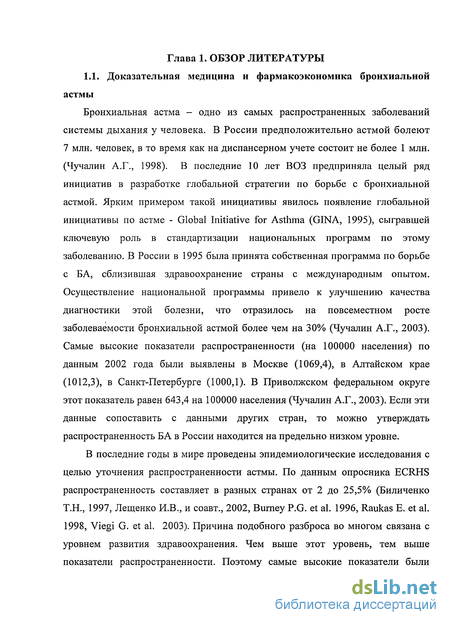 Глава 1. ОБЗОР ЛИТЕРАТУРЫ

1.1. Доказательная медицина и фармакоэкономика бронхиальной астмы

Бронхиальная астма – одно из самых распространенных заболеваний системы дыхания у человека. В России предположительно астмой болеют 7 млн. человек, в то время как на диспансерном учете состоит не более 1 млн. (Чучалин А.Г., 1998). В последние 10 лет ВОЗ предприняла целый ряд инициатив в разработке глобальной стратегии по борьбе с бронхиальной астмой. Ярким примером такой инициативы явилось появление глобальной инициативы по астме - Global Initiative for Asthma (GINA, 1995), сыгравшей ключевую роль в стандартизации национальных программ по этому заболеванию. В России в 1995 была принята собственная программа по борьбе с БА, сблизившая здравоохранение страны с международным опытом. Осуществление национальной программы привело к улучшению качества диагностики этой болезни, что отразилось на повсеместном росте заболеваемости бронхиальной астмой более чем на 30% (Чучалин А.Г., 2003). Самые высокие показатели распространенности (на 100000 населения) по данным 2002 года были выявлены в Москве (1069,4), в Алтайском крае (1012,3), в Санкт-Петербурге (1000,1). В Приволжском федеральном округе этот показатель равен 643,4 на 100000 населения (Чучалин А.Г., 2003). Если эти данные сопоставить с данными других стран, то можно утверждать распространенность БА в России находится на предельно низком уровне.

В последние годы в мире проведены эпидемиологические исследования с целью уточнения распространенности астмы. По данным опросника ECRHS распространенность составляет в разных странах от 2 до 25,5% (Биличенко Т.Н., 1997, Лещенко И.В., и соавт., 2002, Burney P.G. et al. 1996, Raukas E. et al. 1998, Viegi G. et al. 2003). Причина подобного разброса во многом связана с уровнем развития здравоохранения. Чем выше этот уровень, тем выше показатели распространенности. Поэтому самые высокие показатели были

dsLib.net
библиотека диссертаций